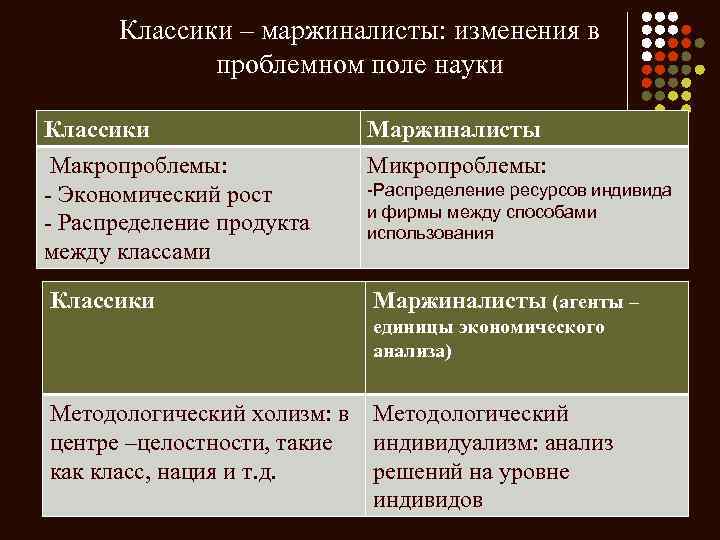 Классики – маржиналисты: изменения в проблемном поле науки

| Классики | Маржиналисты |
|---|---|
| Макропроблемы: - Экономический рост - Распределение продукта между классами | Микропроблемы: -Распределение ресурсов индивида и фирмы между способами использования |

| Классики | Маржиналисты (агенты – единицы экономического анализа) |
|---|---|
| Методологический холизм: в центре –целостности, такие как класс, нация и т.д. | Методологический индивидуализм: анализ решений на уровне индивидов |